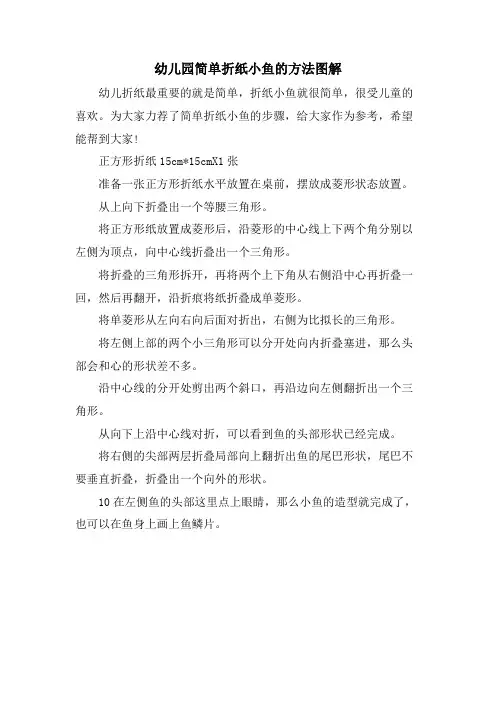 幼儿园简单折纸小鱼的方法图解

幼儿折纸最重要的就是简单，折纸小鱼就很简单，很受儿童的喜欢。为大家力荐了简单折纸小鱼的步骤，给大家作为参考，希望能帮到大家!

正方形折纸 15cm*15cmX1 张

准备一张正方形折纸水平放置在桌前，摆放成菱形状态放置。

从上向下折叠出一个等腰三角形。

将正方形纸放置成菱形后，沿菱形的中心线上下两个角分别以左侧为顶点，向中心线折叠出一个三角形。

将折叠的三角形拆开，再将两个上下角从右侧沿中心再折叠一回，然后再翻开，沿折痕将纸折叠成单菱形。

将单菱形从左向右向后面对折出，右侧为比拟长的三角形。

将左侧上部的两个小三角形可以分开处向内折叠塞进，那么头部会和心的形状差不多。

沿中心线的分开处剪出两个斜口，再沿边向左侧翻折出一个三角形。

从向下上沿中心线对折，可以看到鱼的头部形状已经完成。

将右侧的尖部两层折叠局部向上翻折出鱼的尾巴形状，尾巴不要垂直折叠，折叠出一个向外的形状。

10 在左侧鱼的头部这里点上眼睛，那么小鱼的造型就完成了，也可以在鱼身上画上鱼鳞片。